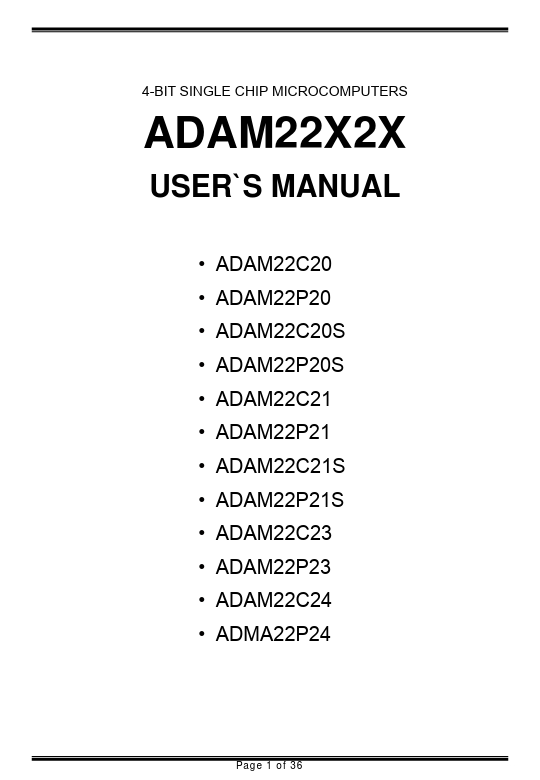 4-BIT SINGLE CHIP MICROCOMPUTERS

ADAM22X2X

USER`S MANUAL

• ADAM22C20
• ADAM22P20
• ADAM22C20S
• ADAM22P20S
• ADAM22C21
• ADAM22P21
• ADAM22C21S
• ADAM22P21S
• ADAM22C23
• ADAM22P23
• ADAM22C24
• ADMA22P24

Page 1 of 36